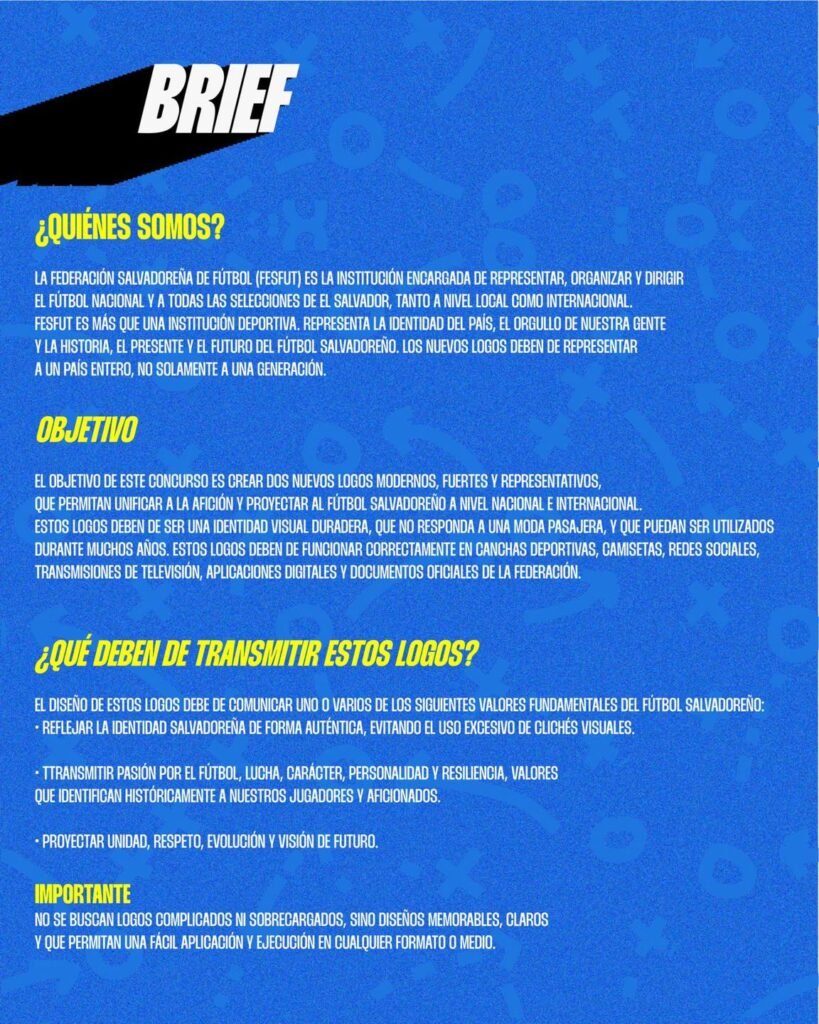 BRIEF

¿QUIÉNES SOMOS?

LA FEDERACIÓN SALVADOREÑA DE FÚTBOL (FESFUT) ES LA INSTITUCIÓN ENCARGADA DE REPRESENTAR, ORGANIZAR Y DIRIGIR EL FÚTBOL NACIONAL Y A TODAS LAS SELECCIONES DE EL SALVADOR, TANTO A NIVEL LOCAL COMO INTERNACIONAL. FESFUT ES MÁS QUE UNA INSTITUCIÓN DEPORTIVA. REPRESENTA LA IDENTIDAD DEL PAÍS, EL ORGULLO DE NUESTRA GENTE Y LA HISTORIA, EL PRESENTE Y EL FUTURO DEL FÚTBOL SALVADOREÑO. LOS NUEVOS LOGOS DEBEN DE REPRESENTAR A UN PAÍS ENTERO, NO SOLAMENTE A UNA GENERACIÓN.

OBJETIVO

EL OBJETIVO DE ESTE CONCURSO ES CREAR DOS NUEVOS LOGOS MODERNOS, FUERTES Y REPRESENTATIVOS, QUE PERMITAN UNIFICAR A LA AFICIÓN Y PROYECTAR AL FÚTBOL SALVADOREÑO A NIVEL NACIONAL E INTERNACIONAL. ESTOS LOGOS DEBEN DE SER UNA IDENTIDAD VISUAL DURADERA, QUE NO RESPONDA A UNA MODA PASAJERA, Y QUE PUEDAN SER UTILIZADOS DURANTE MUCHOS AÑOS. ESTOS LOGOS DEBEN DE FUNCIONAR CORRECTAMENTE EN CANCHAS DEPORTIVAS, CAMISETAS, REDES SOCIALES, TRANSMISIONES DE TELEVISIÓN, APLICACIONES DIGITALES Y DOCUMENTOS OFICIALES DE LA FEDERACIÓN.

¿QUÉ DEBEN DE TRANSMITIR ESTOS LOGOS?

EL DISEÑO DE ESTOS LOGOS DEBE DE COMUNICAR UNO O VARIOS DE LOS SIGUIENTES VALORES FUNDAMENTALES DEL FÚTBOL SALVADOREÑO:
• REFLEJAR LA IDENTIDAD SALVADOREÑA DE FORMA AUTÉNTICA, EVITANDO EL USO EXCESIVO DE CLICHÉS VISUALES.

• TTRANSMITIR PASIÓN POR EL FÚTBOL, LUCHA, CARÁCTER, PERSONALIDAD Y RESILIENCIA, VALORES QUE IDENTIFICAN HISTÓRICAMENTE A NUESTROS JUGADORES Y AFICIONADOS.

• PROYECTAR UNIDAD, RESPETO, EVOLUCIÓN Y VISIÓN DE FUTURO.

IMPORTANTE
NO SE BUSCAN LOGOS COMPLICADOS NI SOBRECARGADOS, SINO DISEÑOS MEMORABLES, CLAROS Y QUE PERMITAN UNA FÁCIL APLICACIÓN Y EJECUCIÓN EN CUALQUIER FORMATO O MEDIO.